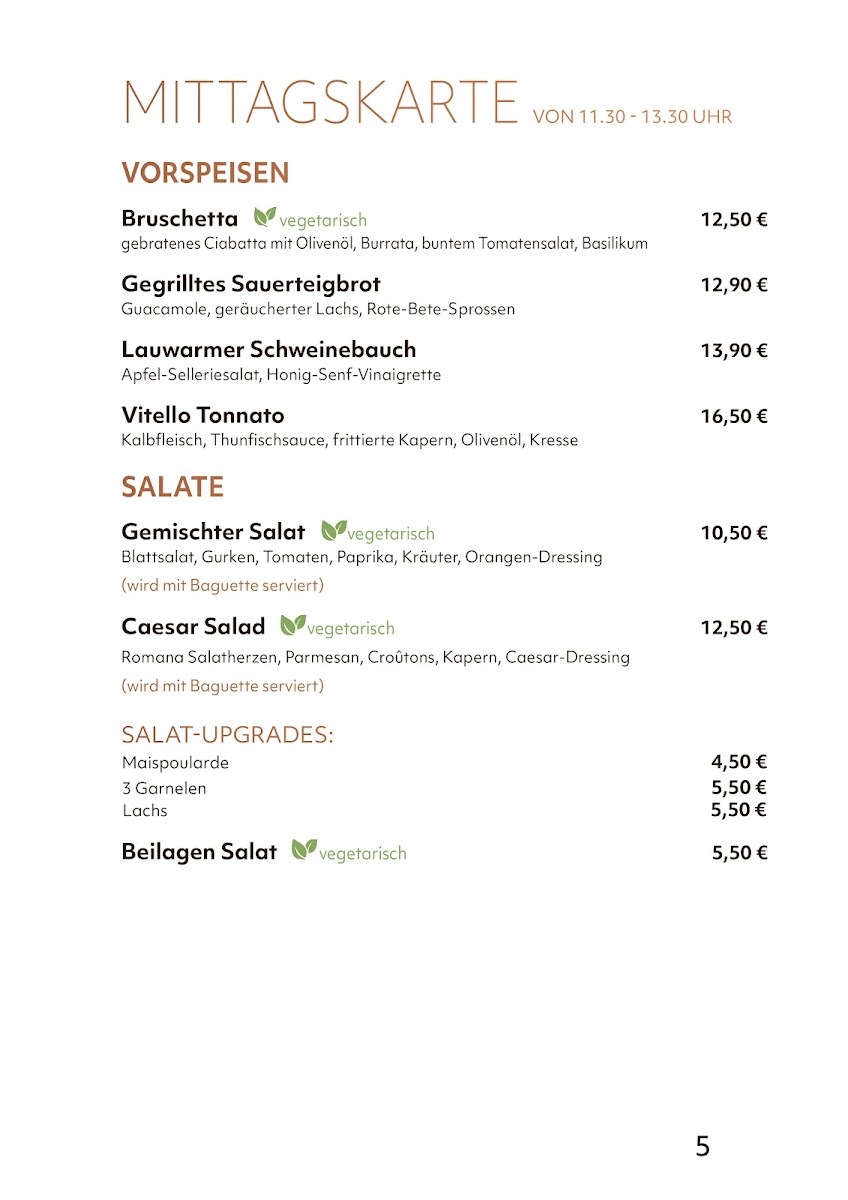 MITTAGSKARTE VON 11.30 - 13.30 UHR

VORSPEISEN

Bruschetta vegetarisch 12,50 €
gebratenes Ciabatta mit Olivenöl, Burrata, buntem Tomatensalat, Basilikum

Gegrilltes Sauerteigbrot 12,90 €
Guacamole, geräucherter Lachs, Rote-Bete-Sprossen

Lauwarmer Schweinebauch 13,90 €
Apfel-Selleriesalat, Honig-Senf-Vinaigrette

Vitello Tonnato 16,50 €
Kalbfleisch, Thunfischsauce, frittierte Kapern, Olivenöl, Kresse

SALATE

Gemischter Salat vegetarisch 10,50 €
Blattsalat, Gurken, Tomaten, Paprika, Kräuter, Orangen-Dressing
(wird mit Baguette serviert)

Caesar Salad vegetarisch 12,50 €
Romana Salatherzen, Parmesan, Croûtons, Kapern, Caesar-Dressing
(wird mit Baguette serviert)

SALAT-UPGRADES:
Maispoularde 4,50 €
3 Garnelen 5,50 €
Lachs 5,50 €

Beilagen Salat vegetarisch 5,50 €

5